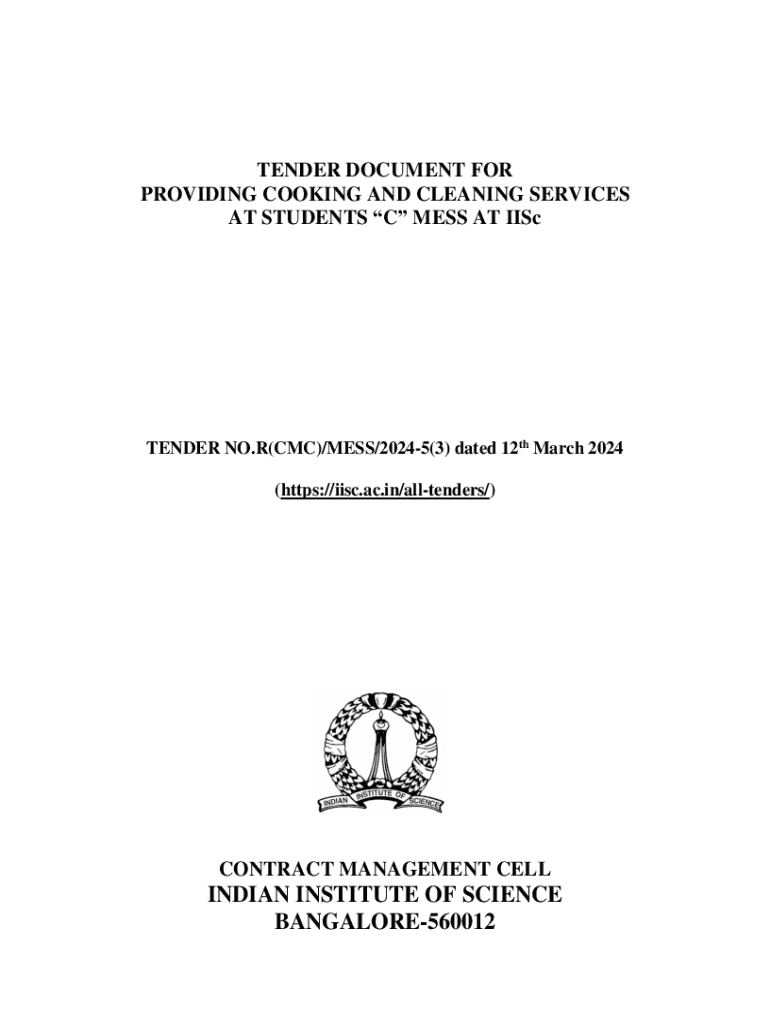 TENDER DOCUMENT FOR
PROVIDING COOKING AND CLEANING SERVICES
AT STUDENTS “C” MESS AT IISc

TENDER NO.R(CMC)/MESS/2024-5(3) dated 12$^{th}$ March 2024

(https://iisc.ac.in/all-tenders/)

INDIAN INSTITUTE OF SCIENCE

CONTRACT MANAGEMENT CELL
INDIAN INSTITUTE OF SCIENCE
BANGALORE-560012